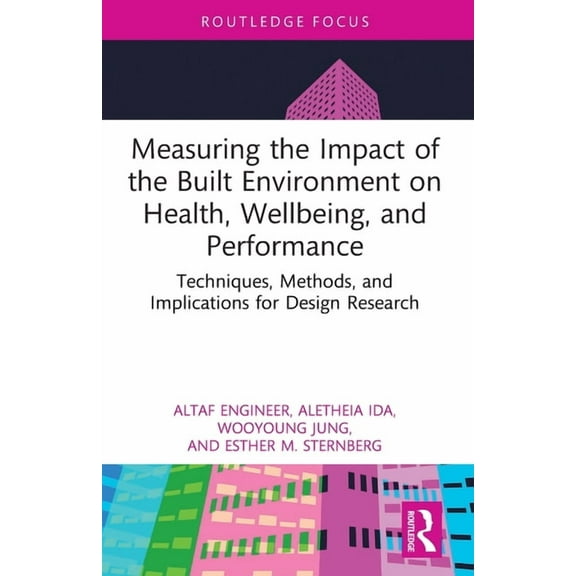 ROUTLEDGE FOCUS

Measuring the Impact of the Built Environment on Health, Wellbeing, and Performance

Techniques, Methods, and Implications for Design Research

ALTAF ENGINEER, ALETHEIA IDA, WOOYOUNG JUNG, AND ESTHER M. STERNBERG

ROUTLEDGE